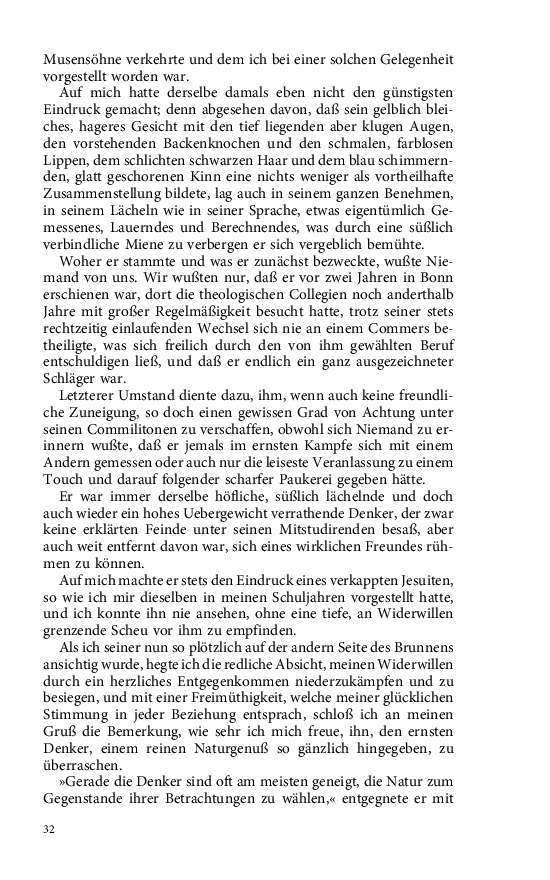 Musensöhne verkehrte und dem ich bei einer solchen Gelegenheit vorgestellt worden war.

Auf mich hatte derselbe damals eben nicht den günstigsten Eindruck gemacht; denn abgesehen davon, daß sein gelblich bleiches, hageres Gesicht mit den tief liegenden aber klugen Augen, den vorstehenden Backenknochen und den schmalen, farblosen Lippen, dem schlichten schwarzen Haar und dem blau schimmernden, glatt geschorenen Kinn eine nichts weniger als vortheilhafte Zusammenstellung bildete, lag auch in seinem ganzen Benehmen, in seinem Lächeln wie in seiner Sprache, etwas eigentümlich Gemessenes, Lauerndes und Berechnendes, was durch eine süßlich verbindliche Miene zu verbergen er sich vergeblich bemühte.

Woher er stammte und was er zunächst bezweckte, wußte Niemand von uns. Wir wußten nur, daß er vor zwei Jahren in Bonn erschienen war, dort die theologischen Collegien noch anderthalb Jahre mit großer Regelmäßigkeit besucht hatte, trotz seiner stets rechtzeitig einlaufenden Wechsel sich nie an einem Commers betheiligte, was sich freilich durch den von ihm gewählten Beruf entschuldigen ließ, und daß er endlich ein ganz ausgezeichneter Schläger war.

Letzterer Umstand diente dazu, ihm, wenn auch keine freundliche Zuneigung, so doch einen gewissen Grad von Achtung unter seinen Commilitonen zu verschaffen, obwohl sich Niemand zu erinnern wußte, daß er jemals im ernsten Kampfe sich mit einem Andern gemessen oder auch nur die leiseste Veranlassung zu einem Touch und darauf folgender scharfer Paukerei gegeben hätte.

Er war immer derselbe höfliche, süßlich lächelnde und doch auch wieder ein hohes Uebergewicht verrathende Denker, der zwar keine erklärten Feinde unter seinen Mitstudirenden besaß, aber auch weit entfernt davon war, sich eines wirklichen Freundes rühmen zu können.

Auf mich machte er stets den Eindruck eines verkappten Jesuiten, so wie ich mir dieselben in meinen Schuljahren vorgestellt hatte, und ich konnte ihn nie ansehen, ohne eine tiefe, an Widerwillen grenzende Scheu vor ihm zu empfinden.

Als ich seiner nun so plötzlich auf der andern Seite des Brunnens ansichtig wurde, hegte ich die redliche Absicht, meinen Widerwillen durch ein herzliches Entgegenkommen niederzukämpfen und zu besiegen, und mit einer Freimüthigkeit, welche meiner glücklichen Stimmung in jeder Beziehung entsprach, schloß ich an meinen Gruß die Bemerkung, wie sehr ich mich freue, ihn, den ernsten Denker, einem reinen Naturgenuß so gänzlich hingegeben, zu überraschen.

»Gerade die Denker sind oft am meisten geneigt, die Natur zum Gegenstande ihrer Betrachtungen zu wählen,« entgegnete er mit

32